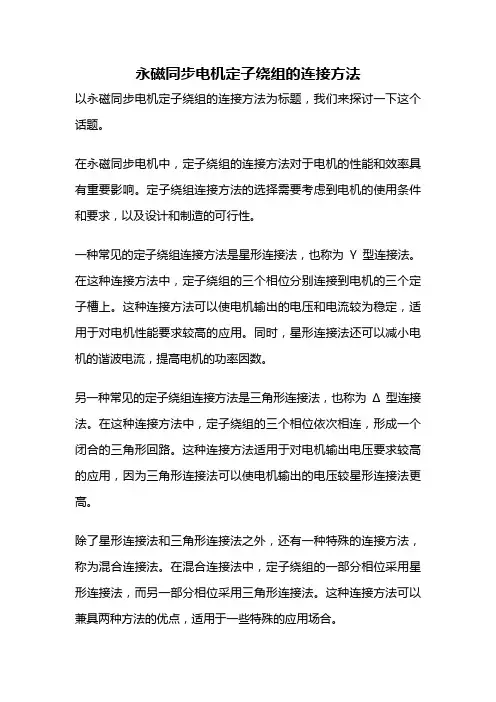 永磁同步电机定子绕组的连接方法

以永磁同步电机定子绕组的连接方法为标题，我们来探讨一下这个话题。

在永磁同步电机中，定子绕组的连接方法对于电机的性能和效率具有重要影响。定子绕组连接方法的选择需要考虑到电机的使用条件和要求，以及设计和制造的可行性。

一种常见的定子绕组连接方法是星形连接法，也称为 Y 型连接法。在这种连接方法中，定子绕组的三个相位分别连接到电机的三个定子槽上。这种连接方法可以使电机输出的电压和电流较为稳定，适用于对电机性能要求较高的应用。同时，星形连接法还可以减小电机的谐波电流，提高电机的功率因数。

另一种常见的定子绕组连接方法是三角形连接法，也称为 Δ 型连接法。在这种连接方法中，定子绕组的三个相位依次相连，形成一个闭合的三角形回路。这种连接方法适用于对电机输出电压要求较高的应用，因为三角形连接法可以使电机输出的电压较星形连接法更高。

除了星形连接法和三角形连接法之外，还有一种特殊的连接方法，称为混合连接法。在混合连接法中，定子绕组的一部分相位采用星形连接法，而另一部分相位采用三角形连接法。这种连接方法可以兼具两种方法的优点，适用于一些特殊的应用场合。